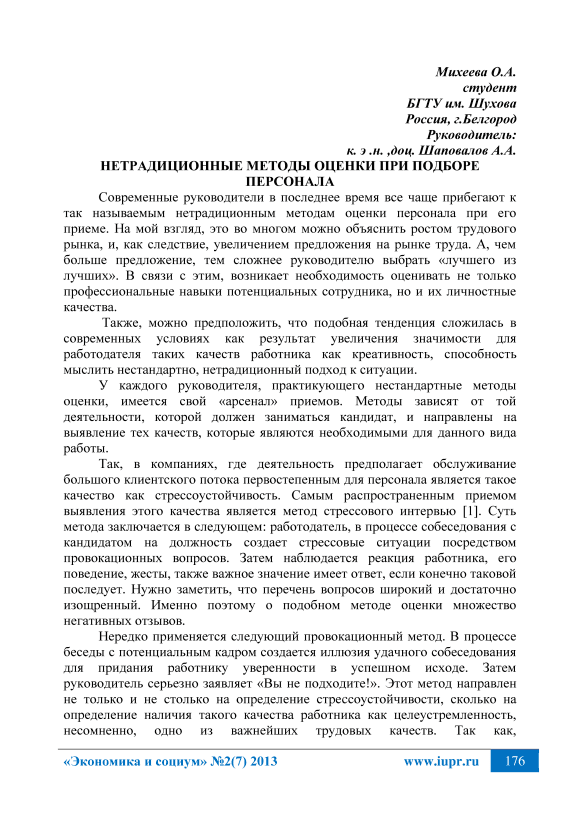 Михеева О.А.
студент
БГТУ им. Шухова
Россия, г.Белгород
Руководитель:
к. э .н. ,доц. Шаповалов А.А.

НЕТРАДИЦИОННЫЕ МЕТОДЫ ОЦЕНКИ ПРИ ПОДБОРЕ ПЕРСОНАЛА

Современные руководители в последнее время все чаще прибегают к так называемым нетрадиционным методам оценки персонала при его приеме. На мой взгляд, это во многом можно объяснить ростом трудового рынка, и, как следствие, увеличением предложения на рынке труда. А, чем больше предложение, тем сложнее руководителю выбрать «лучшего из лучших». В связи с этим, возникает необходимость оценивать не только профессиональные навыки потенциальных сотрудника, но и их личностные качества.

Также, можно предположить, что подобная тенденция сложилась в современных условиях как результат увеличения значимости для работодателя таких качеств работника как креативность, способность мыслить нестандартно, нетрадиционный подход к ситуации.

У каждого руководителя, практикующего нестандартные методы оценки, имеется свой «арсенал» приемов. Методы зависят от той деятельности, которой должен заниматься кандидат, и направлены на выявление тех качеств, которые являются необходимыми для данного вида работы.

Так, в компаниях, где деятельность предполагает обслуживание большого клиентского потока первостепенным для персонала является такое качество как стрессоустойчивость. Самым распространенным приемом выявления этого качества является метод стрессового интервью [1]. Суть метода заключается в следующем: работодатель, в процессе собеседования с кандидатом на должность создает стрессовые ситуации посредством провокационных вопросов. Затем наблюдается реакция работника, его поведение, жесты, также важное значение имеет ответ, если конечно таковой последует. Нужно заметить, что перечень вопросов широкий и достаточно изощренный. Именно поэтому о подобном методе оценки множество негативных отзывов.

Нередко применяется следующий провокационный метод. В процессе беседы с потенциальным кадром создается иллюзия удачного собеседования для придания работнику уверенности в успешном исходе. Затем руководитель серьезно заявляет «Вы не подходите!». Этот метод направлен не только и не столько на определение стрессоустойчивости, сколько на определение наличия такого качества работника как целеустремленность, несомненно, одно из важнейших трудовых качеств. Так как,

«Экономика и социум» №2(7) 2013 www.iupr.ru 176